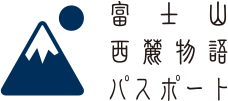 富士山
西麓物語
パスポート